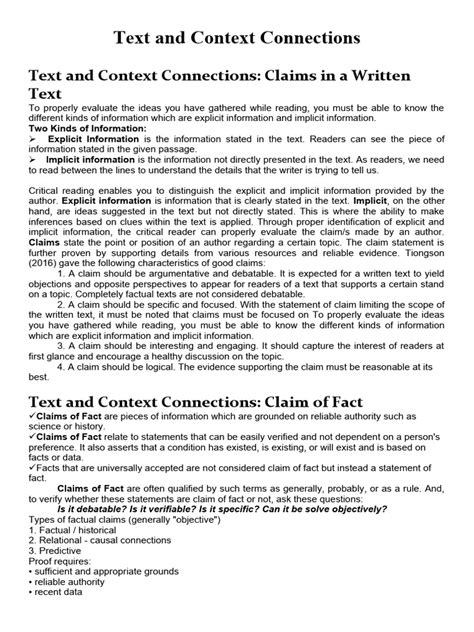 Text and Context Connections

Text and Context Connections: Claims in a Written Text

To properly evaluate the ideas you have gathered while reading, you must be able to know the different kinds of information which are explicit information and implicit information.

Two Kinds of Information:

➢ Explicit Information is the information stated in the text. Readers can see the piece of information stated in the given passage.

➢ Implicit information is the information not directly presented in the text. As readers, we need to read between the lines to understand the details that the writer is trying to tell us.

Critical reading enables you to distinguish the explicit and implicit information provided by the author. Explicit information is information that is clearly stated in the text. Implicit, on the other hand, are ideas suggested in the text but not directly stated. This is where the ability to make inferences based on clues within the text is applied. Through proper identification of explicit and implicit information, the critical reader can properly evaluate the claim/s made by an author. Claims state the point or position of an author regarding a certain topic. The claim statement is further proven by supporting details from various resources and reliable evidence. Tiongson (2016) gave the following characteristics of good claims:

1. A claim should be argumentative and debatable. It is expected for a written text to yield objections and opposite perspectives to appear for readers of a text that supports a certain stand on a topic. Completely factual texts are not considered debatable.

2. A claim should be specific and focused. With the statement of claim limiting the scope of the written text, it must be noted that claims must be focused on To properly evaluate the ideas you have gathered while reading, you must be able to know the different kinds of information which are explicit information and implicit information.

3. A claim should be interesting and engaging. It should capture the interest of readers at first glance and encourage a healthy discussion on the topic.

4. A claim should be logical. The evidence supporting the claim must be reasonable at its best.

Text and Context Connections: Claim of Fact

✓Claims of Fact are pieces of information which are grounded on reliable authority such as science or history.

✓Claims of Fact relate to statements that can be easily verified and not dependent on a person's preference. It also asserts that a condition has existed, is existing, or will exist and is based on facts or data.

✓Facts that are universally accepted are not considered claim of fact but instead a statement of fact.

Claims of Fact are often qualified by such terms as generally, probably, or as a rule. And, to verify whether these statements are claim of fact or not, ask these questions:

Is it debatable? Is it verifiable? Is it specific? Can it be solve objectively?

Types of factual claims (generally "objective")
1. Factual / historical
2. Relational - causal connections
3. Predictive
Proof requires:
• sufficient and appropriate grounds
• reliable authority
• recent data